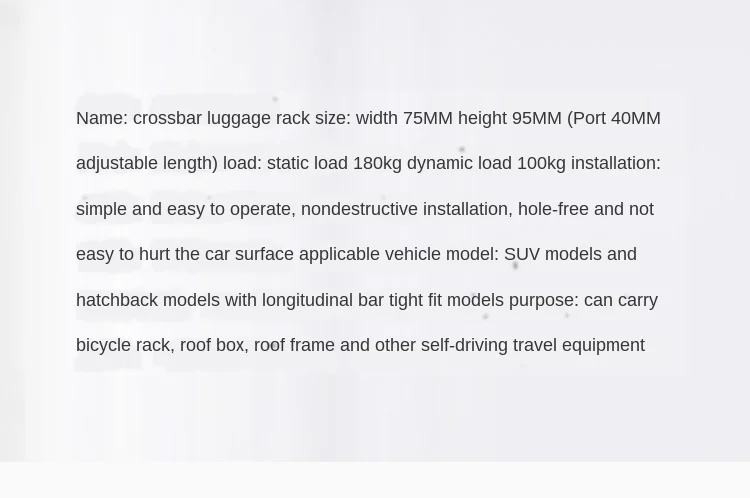 Name: crossbar luggage rack size: width 75MM height 95MM (Port 40MM adjustable length) load: static load 180kg dynamic load 100kg installation: simple and easy to operate, nondestructive installation, hole-free and not easy to hurt the car surface applicable vehicle model: SUV models and hatchback models with longitudinal bar tight fit models purpose: can carry bicycle rack, roof box, roof frame and other self-driving travel equipment